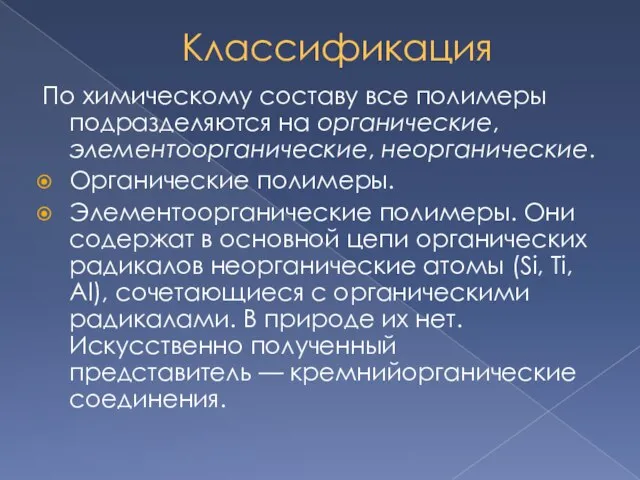 Классификация

По химическому составу все полимеры подразделяются на органические, элементоорганические, неорганические.

Органические полимеры.

Элементоорганические полимеры. Они содержат в основной цепи органических радикалов неорганические атомы (Si, Ti, Al), сочетающиеся с органическими радикалами. В природе их нет. Искусственно полученный представитель — кремнийорганические соединения.